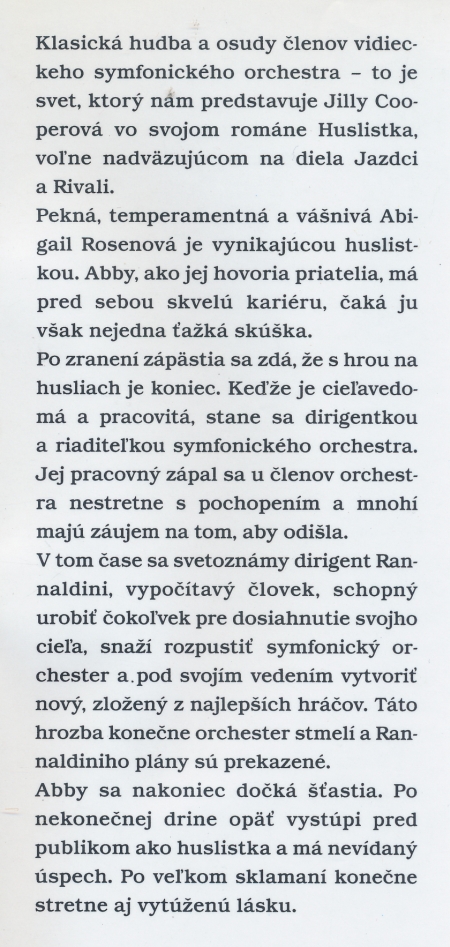 Klasická hudba a osudy členov vidieckeho symfonického orchestra – to je svet, ktorý nám predstavuje Jilly Cooperová vo svojom románe Huslistka, voľne nadväzujúcom na diela Jazdci a Rivali.
Pekná, temperamentná a vášnivá Abigail Rosenová je vynikajúcou huslistkou. Abby, ako jej hovoria priatelia, má pred sebou skvelú kariéru, čaká ju však nejedna ťažká skúška.
Po zranení zápästia sa zdá, že s hrou na husliach je koniec. Keďže je cieľavedomá a pracovitá, stane sa dirigentkou a riaditeľkou symfonického orchestra. Jej pracovný zápal sa u členov orchestra nestretne s pochopením a mnohí majú záujem na tom, aby odišla.
V tom čase sa svetoznámy dirigent Rannaldini, vypočítavý človek, schopný urobiť čokoľvek pre dosiahnutie svojho cieľa, snaží rozpustiť symfonický orchester a pod svojím vedením vytvoriť nový, zložený z najlepších hráčov. Táto hrozba konečne orchester stmelí a Rannaldiniho plány sú prekazené.
Abby sa nakoniec dočká šťastia. Po nekonečnej drine opäť vystúpi pred publikom ako huslistka a má nevídaný úspech. Po veľkom sklamaní konečne stretne aj vytúženú lásku.